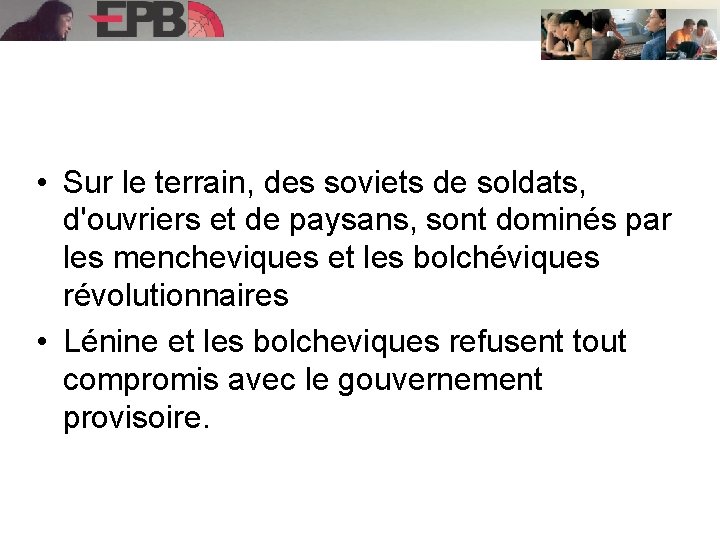 EPB

• Sur le terrain, des soviets de soldats, d'ouvriers et de paysans, sont dominés par les mencheviques et les bolchéviques révolutionnaires

• Lénine et les bolcheviques refusent tout compromis avec le gouvernement provisoire.